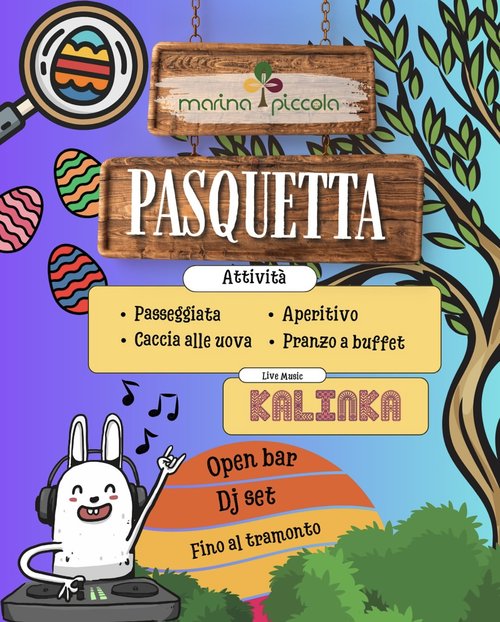 marina piccola

PASQUETTA

Attività

• Passeggiata
• Caccia alle uova
• Aperitivo
• Pranzo a buffet

Live Music

KALINKA

Open bar
Dj set
Fino al tramonto